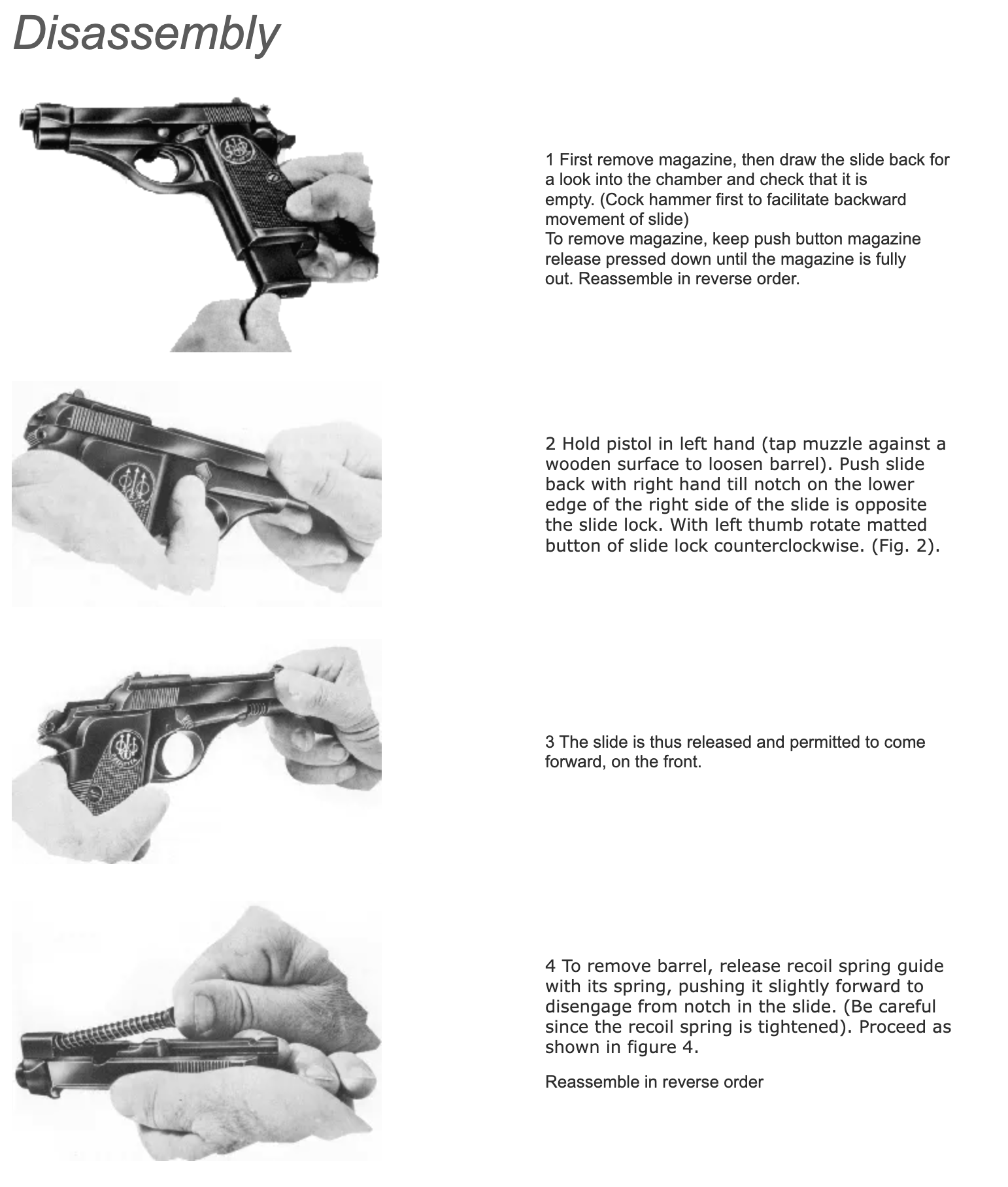 Disassembly

1 First remove magazine, then draw the slide back for a look into the chamber and check that it is empty. (Cock hammer first to facilitate backward movement of slide)
To remove magazine, keep push button magazine release pressed down until the magazine is fully out. Reassemble in reverse order.

2 Hold pistol in left hand (tap muzzle against a wooden surface to loosen barrel). Push slide back with right hand till notch on the lower edge of the right side of the slide is opposite the slide lock. With left thumb rotate matted button of slide lock counterclockwise. (Fig. 2).

3 The slide is thus released and permitted to come forward, on the front.

4 To remove barrel, release recoil spring guide with its spring, pushing it slightly forward to disengage from notch in the slide. (Be careful since the recoil spring is tightened). Proceed as shown in figure 4.

Reassemble in reverse order